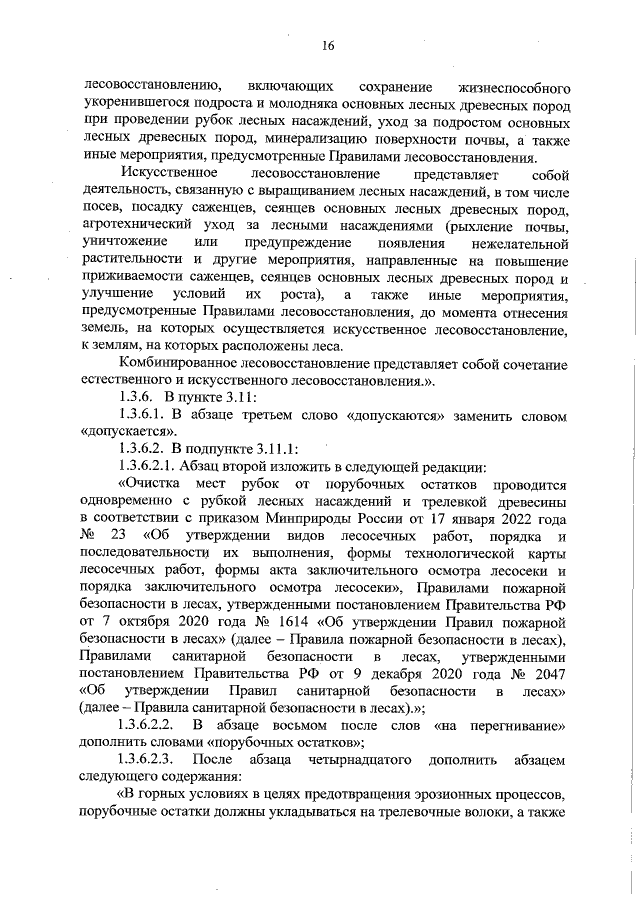 16

лесовосстановлению, включающих сохранение жизнеспособного укоренившегося подроста и молодняка основных лесных древесных пород при проведении рубок лесных насаждений, уход за подростом основных лесных древесных пород, минерализацию поверхности почвы, а также иные мероприятия, предусмотренные Правилами лесовосстановления.

Искусственное лесовосстановление представляет собой деятельность, связанную с выращиванием лесных насаждений, в том числе посев, посадку саженцев, сеянцев основных лесных древесных пород, агротехнический уход за лесными насаждениями (рыхление почвы, уничтожение или предупреждение появления нежелательной растительности и другие мероприятия, направленные на повышение приживаемости саженцев, сеянцев основных лесных древесных пород и улучшение условий их роста), а также иные мероприятия, предусмотренные Правилами лесовосстановления, до момента отнесения земель, на которых осуществляется искусственное лесовосстановление, к землям, на которых расположены леса.

Комбинированное лесовосстановление представляет собой сочетание естественного и искусственного лесовосстановления.».

1.3.6. В пункте 3.11:

1.3.6.1. В абзаце третьем слово «допускаются» заменить словом «допускается».

1.3.6.2. В подпункте 3.11.1:

1.3.6.2.1. Абзац второй изложить в следующей редакции:

«Очистка мест рубок от порубочных остатков проводится одновременно с рубкой лесных насаждений и трелевкой древесины в соответствии с приказом Минприроды России от 17 января 2022 года № 23 «Об утверждении видов лесосечных работ, порядка и последовательности их выполнения, формы технологической карты лесосечных работ, формы акта заключительного осмотра лесосеки и порядка заключительного осмотра лесосеки», Правилами пожарной безопасности в лесах, утвержденными постановлением Правительства РФ от 7 октября 2020 года № 1614 «Об утверждении Правил пожарной безопасности в лесах» (далее – Правила пожарной безопасности в лесах), Правилами санитарной безопасности в лесах, утвержденными постановлением Правительства РФ от 9 декабря 2020 года № 2047 «Об утверждении Правил санитарной безопасности в лесах» (далее – Правила санитарной безопасности в лесах).»;

1.3.6.2.2. В абзаце восьмом после слов «на перегнивание» дополнить словами «порубочных остатков»;

1.3.6.2.3. После абзаца четырнадцатого дополнить абзацем следующего содержания:

«В горных условиях в целях предотвращения эрозионных процессов, порубочные остатки должны укладываться на трелевочные волоки, а также